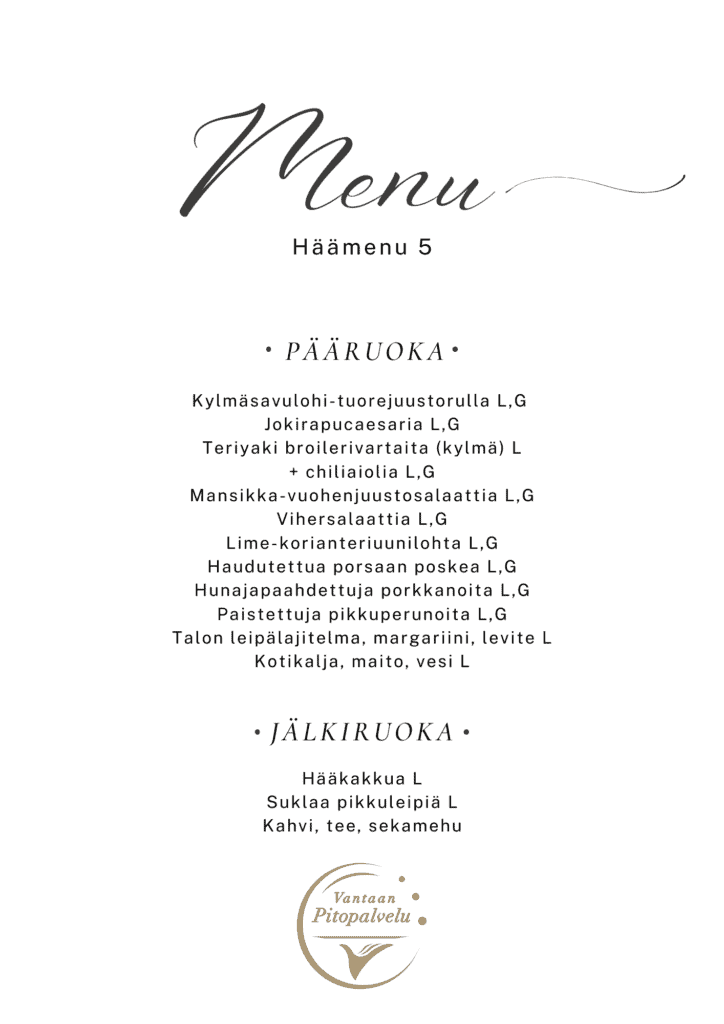 Menu

Häämenu 5

• PÄÄRUOKA •

Kylmäsavulohi-tuorejuustorulla L,G
Jokirapucaesaria L,G
Teriyaki broilerivartaita (kylmä) L
+ chiliaiolia L,G
Mansikka-vuohenjuustosalaattia L,G
Vihersalaattia L,G
Lime-korianteriuunilohta L,G
Haudutettua porsaan poskea L,G
Hunajapaahdettuja porkkanoita L,G
Paistettuja pikkuperunoita L,G
Talon leipälajitelma, margariini, levite L
Kotikalja, maito, vesi L

• JÄLKIRUOKA •

Hääkakkua L
Suklaa pikkuleipiä L
Kahvi, tee, sekamehu

Vantaan
Pitopalvelu